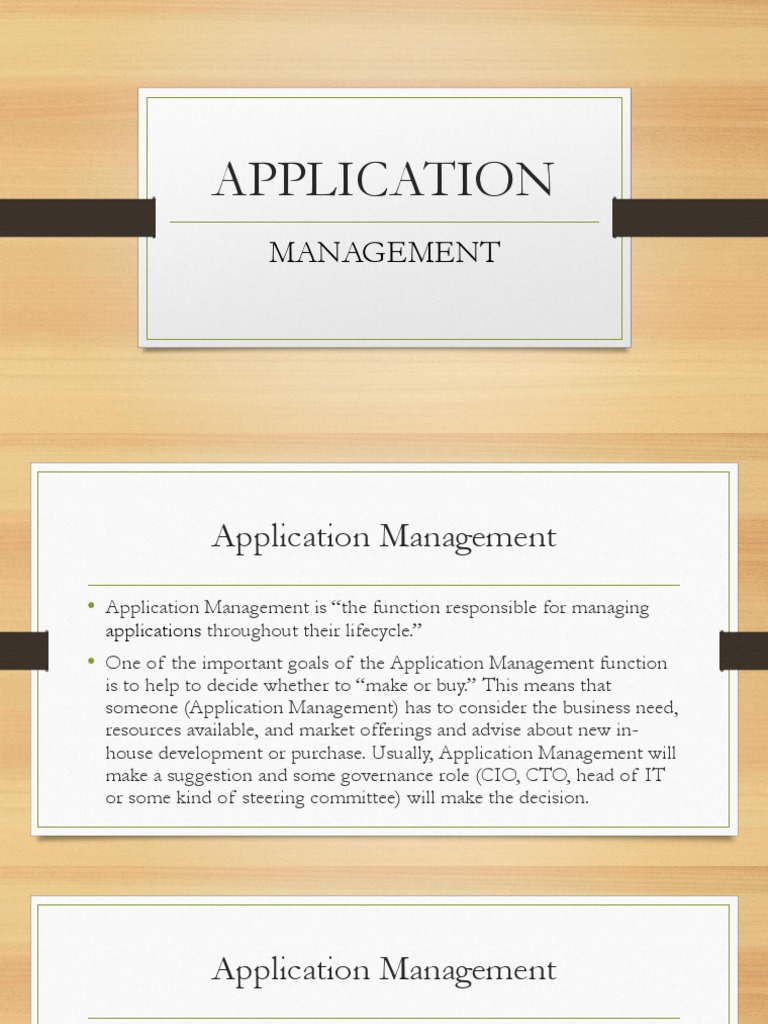 APPLICATION

MANAGEMENT

Application Management

• Application Management is “the function responsible for managing applications throughout their lifecycle.”

• One of the important goals of the Application Management function is to help to decide whether to “make or buy.” This means that someone (Application Management) has to consider the business need, resources available, and market offerings and advise about new in-house development or purchase. Usually, Application Management will make a suggestion and some governance role (CIO, CTO, head of IT or some kind of steering committee) will make the decision.

Application Management